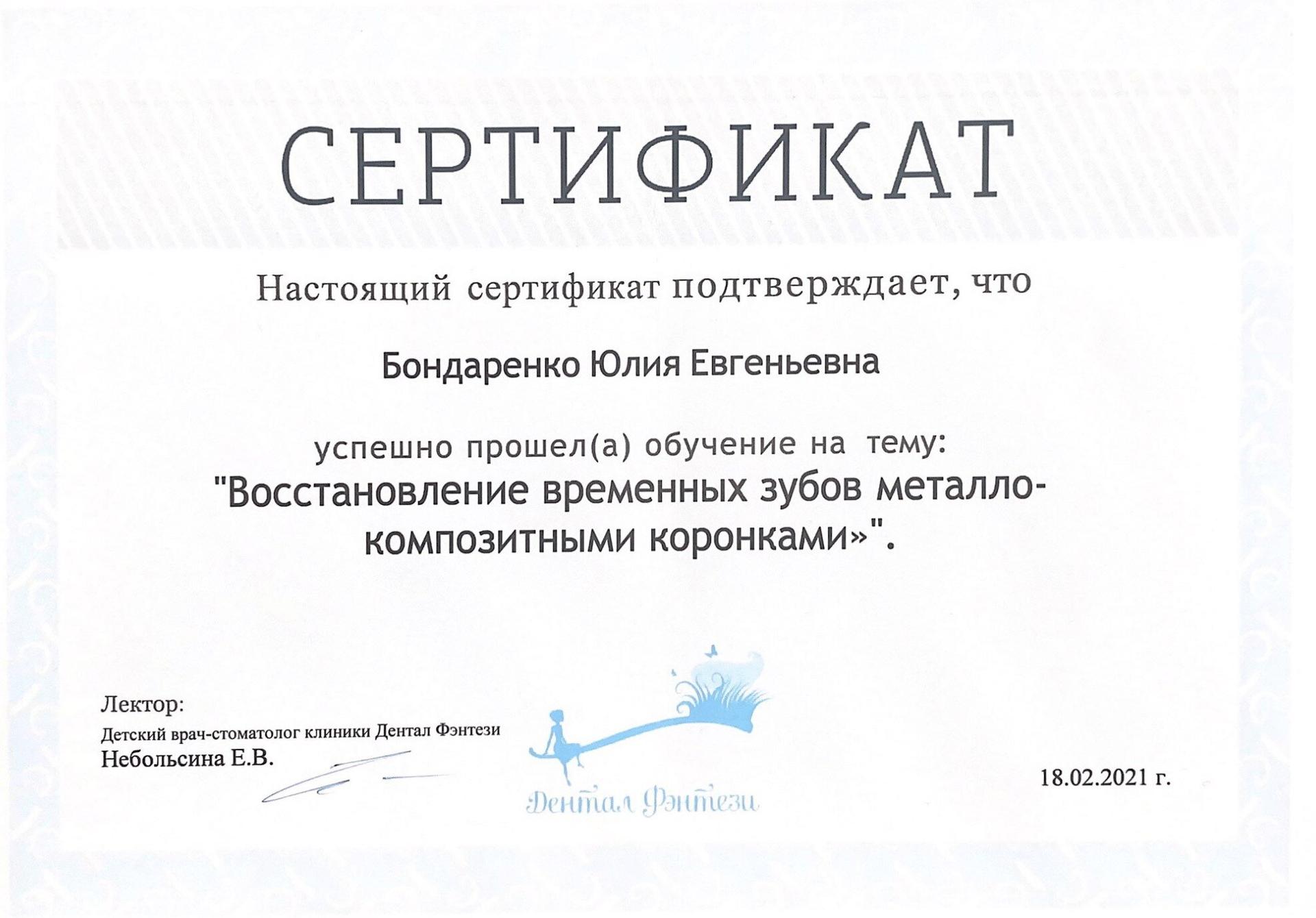 СЕРТИФИКАТ

Настоящий сертификат подтверждает, что

Бондаренко Юлия Евгеньевна

успешно прошел(а) обучение на тему:
"Восстановление временных зубов металло-композитными коронками»".

Лектор:
Детский врач-стоматолог клиники Дентал Фэнтези
Небольсина Е.В.

Дентал Фэнтези

18.02.2021 г.